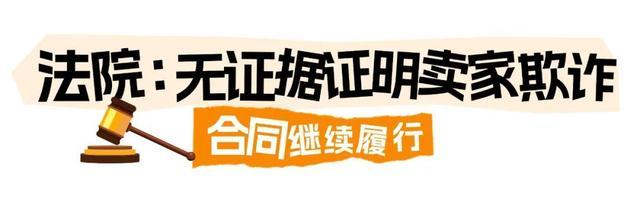 法院：无证据证明卖家欺诈

合同继续履行